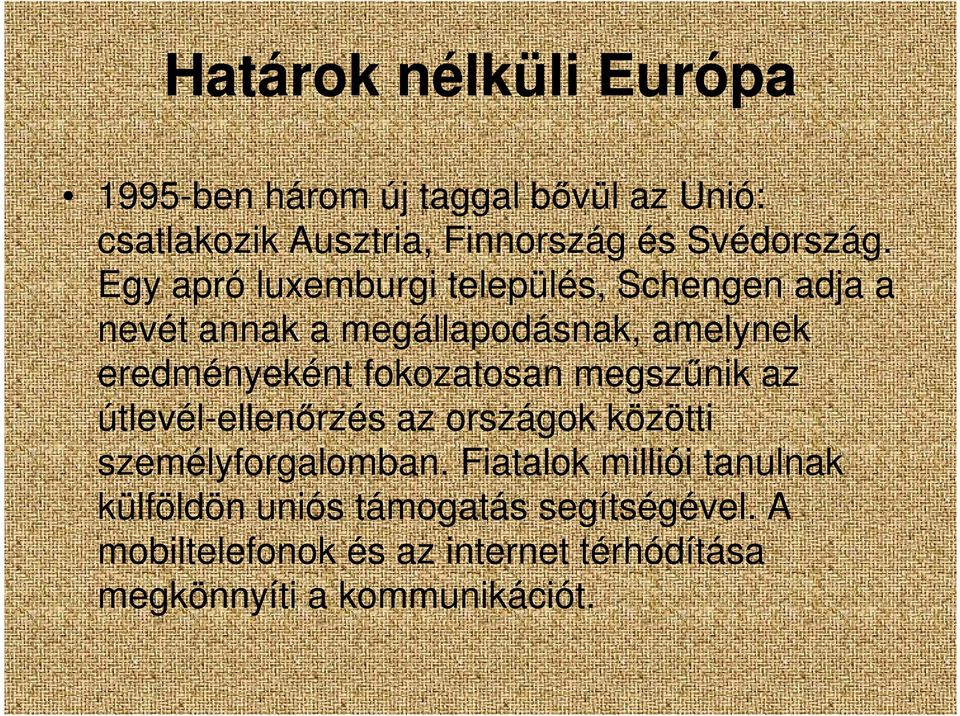 Határok nélküli Európa

• 1995-ben három új taggal bővül az Unió: csatlakozik Ausztria, Finnország és Svédország. Egy apró luxemburgi település, Schengen adja a nevét annak a megállapodásnak, amelynek eredményeként fokozatosan megszűnik az útlevél-ellenőrzés az országok közötti személyforgalomban. Fiatalok milliói tanulnak külföldön uniós támogatás segítségével. A mobiltelefonok és az internet térhódítása megkönnyíti a kommunikációt.